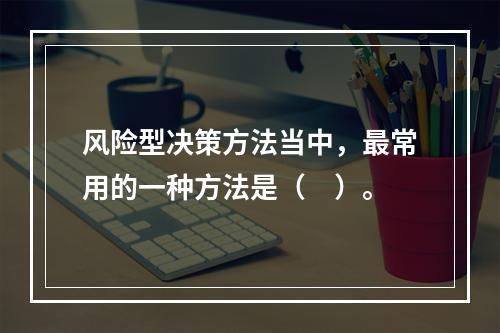 风险型决策方法当中，最常用的一种方法是（　）。